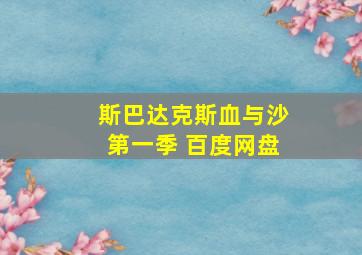 斯巴达克斯血与沙
第一季 百度网盘